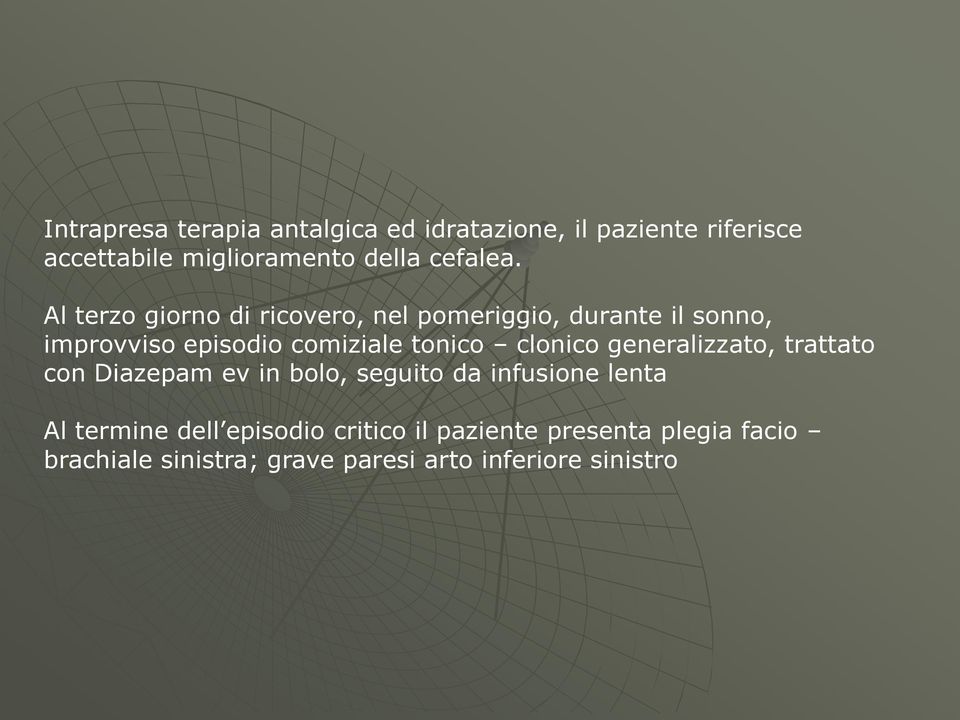 Intrapresa terapia antalgica ed idratazione, il paziente riferisce accettabile miglioramento della cefalea.

Al terzo giorno di ricovero, nel pomeriggio, durante il sonno, improvviso episodio comiziale tonico – clonico generalizzato, trattato con Diazepam ev in bolo, seguito da infusione lenta

Al termine dell’episodio critico il paziente presenta plegia facio – brachiale sinistra; grave paresi arto inferiore sinistro